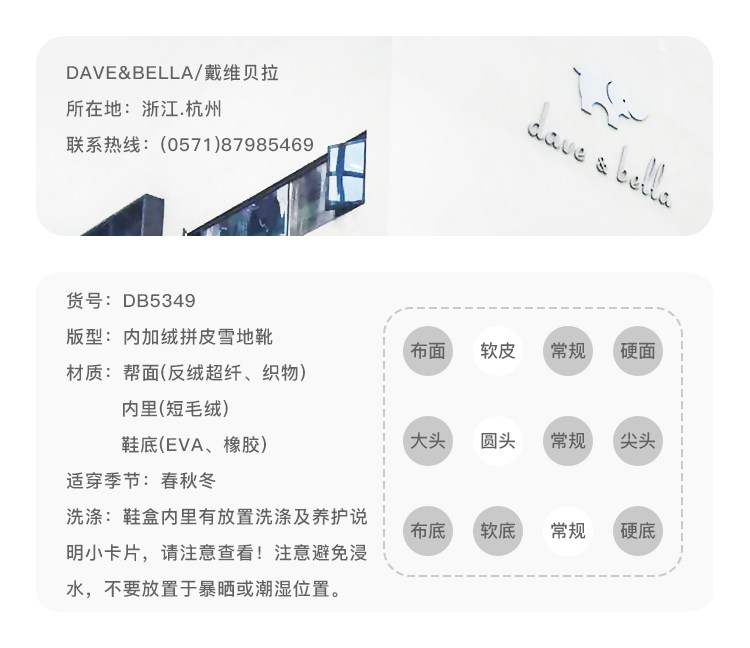 DAVE&BELLA/戴维贝拉

所在地：浙江.杭州

联系热线：(0571)87985469

dave & bella

货号：DB5349

版型：内加绒拼皮雪地靴

材质：帮面(反绒超纤、织物)

内里(短毛绒)

鞋底(EVA、橡胶)

适穿季节：春秋冬

洗涤：鞋盒内里有放置洗涤及养护说明小卡片，请注意查看！注意避免浸水，不要放置于暴晒或潮湿位置。

布面 软皮 常规 硬面

大头 圆头 常规 尖头

布底 软底 常规 硬底